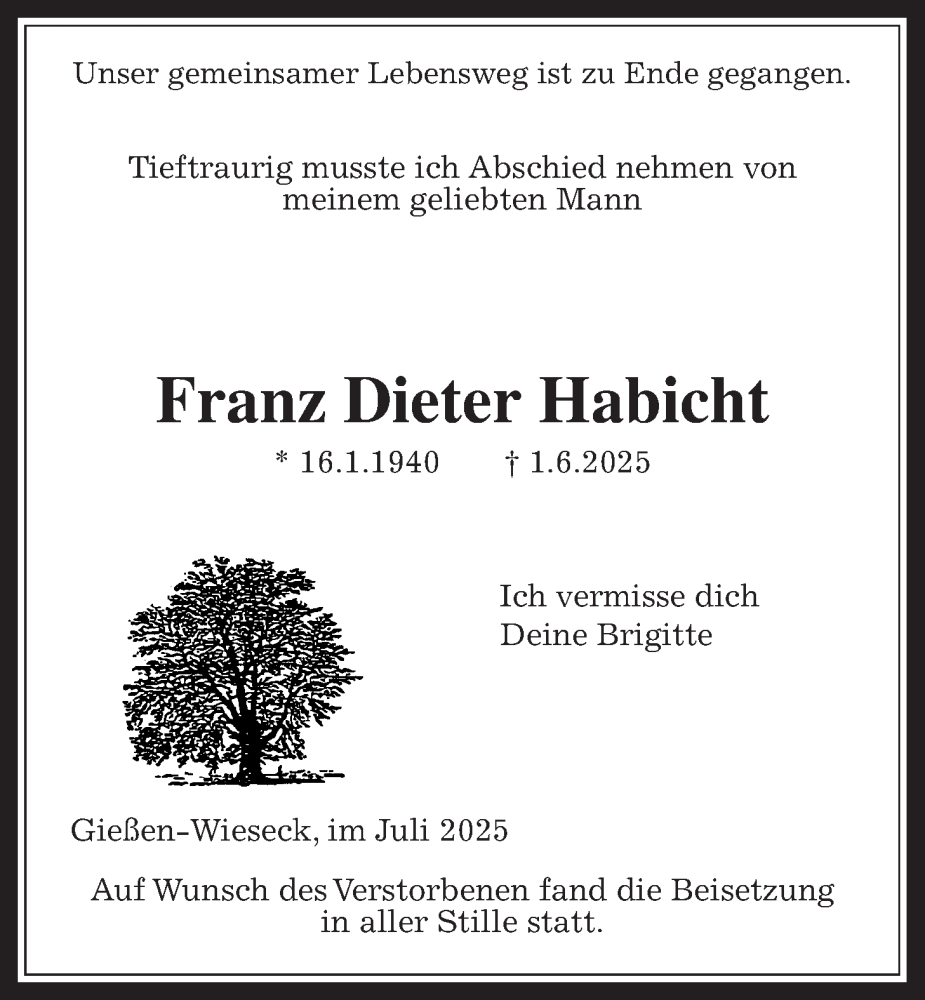 Unser gemeinsamer Lebensweg ist zu Ende gegangen.

Tieftraurig musste ich Abschied nehmen von meinem geliebten Mann

Franz Dieter Habicht

* 16.1.1940 † 1.6.2025

Ich vermisse dich
Deine Brigitte

Gießen-Wieseck, im Juli 2025

Auf Wunsch des Verstorbenen fand die Beisetzung in aller Stille statt.